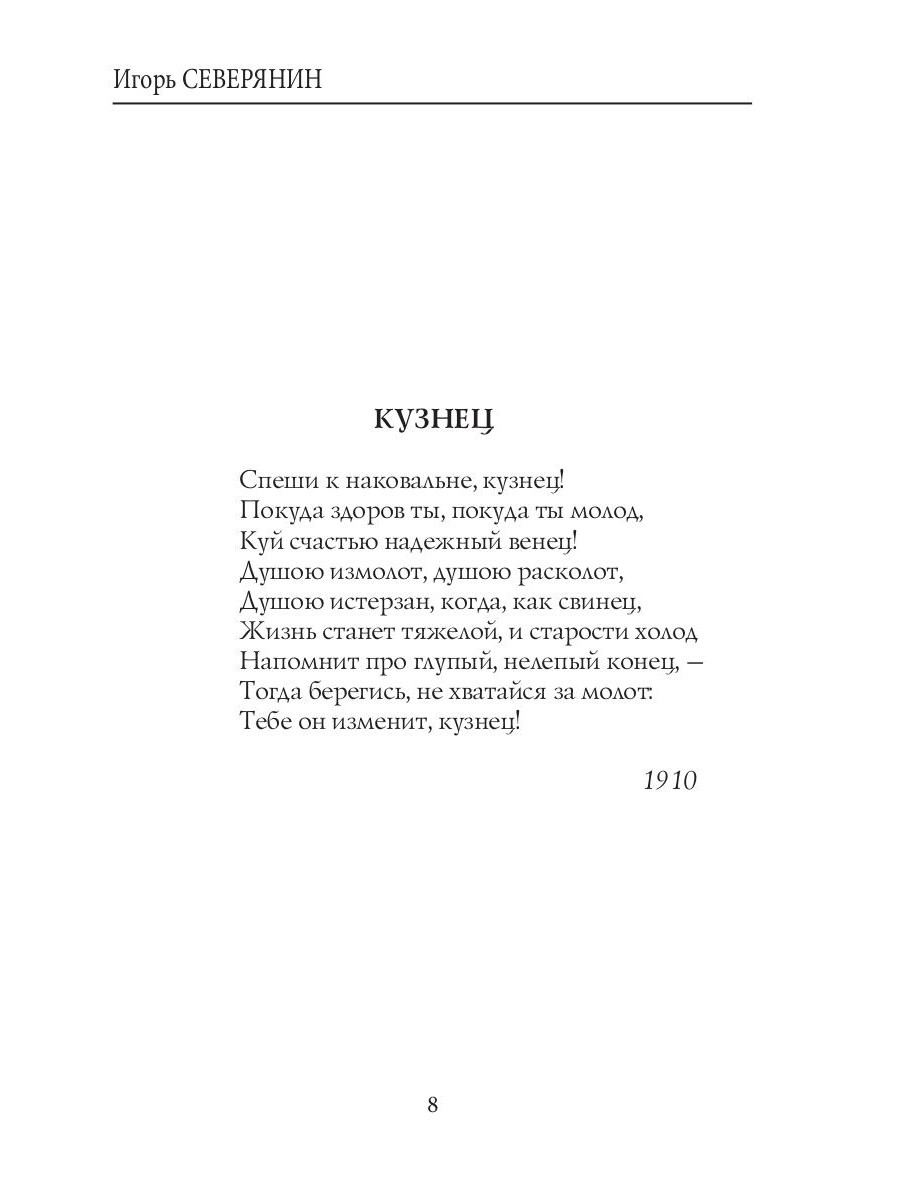 Игорь СЕВЕРЯНИН

КУЗНЕЦ

Спеши к наковальне, кузнец!
Покуда здоров ты, покуда ты молод,
Куй счастью надежный венец!
Душою измолот, душою расколот,
Душою истерзан, когда, как свинец,
Жизнь станет тяжелой, и старости холод
Напомнит про глупый, нелепый конец, —
Тогда берегись, не хватайся за молот:
Тебе он изменит, кузнец!

1910

8